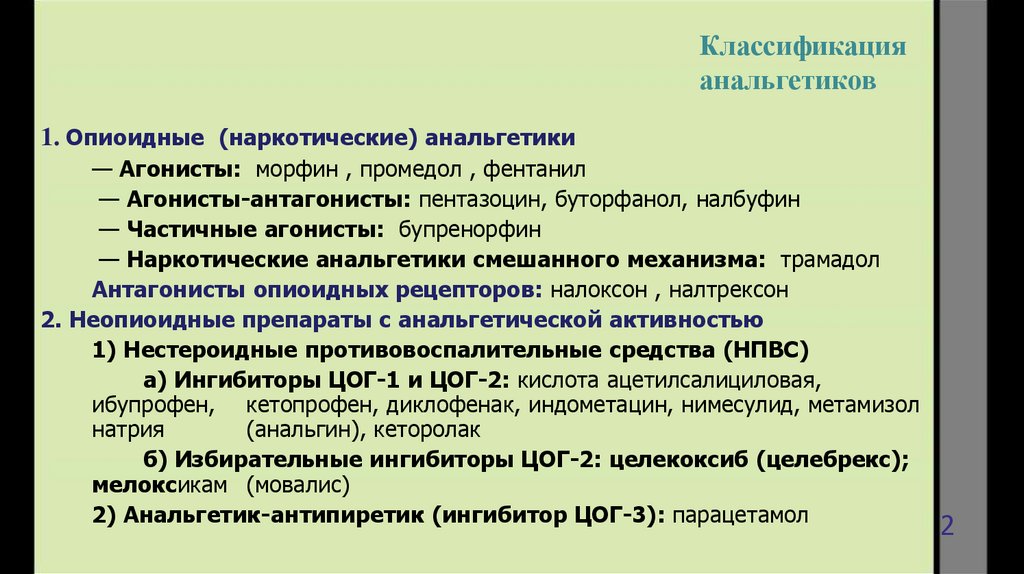 Классификация анальгетиков

1. Опиоидные (наркотические) анальгетики

— Агонисты: морфин , промедол , фентанил

— Агонисты-антагонисты: пентазоцин, буторфанол, налбуфин

— Частичные агонисты: бупренорфин

— Наркотические анальгетики смешанного механизма: трамадол

Антагонисты опиоидных рецепторов: налоксон , налтрексон

2. Неопиоидные препараты с анальгетической активностью

1) Нестероидные противовоспалительные средства (НПВС)

а) Ингибиторы ЦОГ-1 и ЦОГ-2: кислота ацетилсалициловая, ибупрофен, кетопрофен, диклофенак, индометацин, нимесулид, метамизол натрия (анальгин), кеторолак

б) Избирательные ингибиторы ЦОГ-2: целекоксиб (целебрекс); мелоксикам (мовалис)

2) Анальгетик-антипиретик (ингибитор ЦОГ-3): парацетамол

2